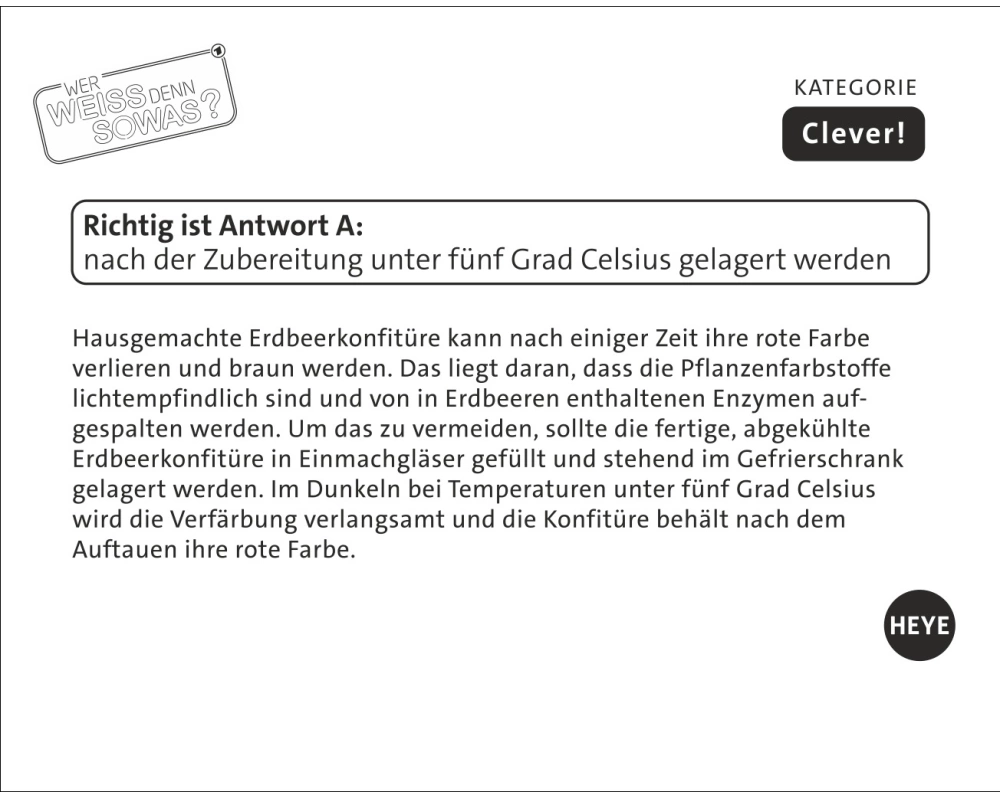 WER WEISS DENN SOWAS?

KATEGORIE
Clever!

Richtig ist Antwort A:
nach der Zubereitung unter fünf Grad Celsius gelagert werden

Hausgemachte Erdbeerkonfitüre kann nach einiger Zeit ihre rote Farbe verlieren und braun werden. Das liegt daran, dass die Pflanzenfarbstoffe lichtempfindlich sind und von in Erdbeeren enthaltenen Enzymen aufgespalten werden. Um das zu vermeiden, sollte die fertige, abgekühlte Erdbeerkonfitüre in Einmachgläser gefüllt und stehend im Gefrierschrank gelagert werden. Im Dunkeln bei Temperaturen unter fünf Grad Celsius wird die Verfärbung verlangsamt und die Konfitüre behält nach dem Auftauen ihre rote Farbe.

HEYE